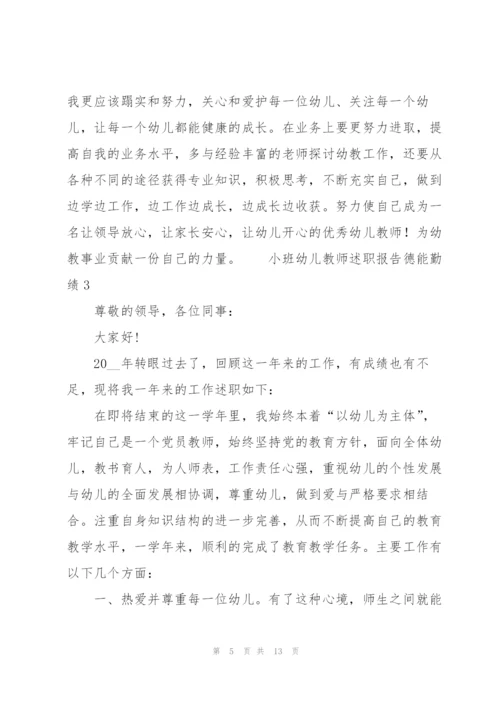 我更应该踏实和努力，关心和爱护每一位幼儿、关注每一个幼儿，让每一个幼儿都能健康的成长。在业务上要更努力进取，提高自我的业务水平，多与经验丰富的老师探讨幼教工作，还要从各种不同的途径获得专业知识，积极思考，不断充实自己，做到边学边工作，边工作边成长，边成长边收获。努力使自己成为一名让领导放心，让家长安心，让幼儿开心的优秀幼儿教师！为幼教事业贡献一份自己的力量。　　小班幼儿教师述职报告德能勤绩 3

尊敬的领导，各位同事：

大家好!

20__年转眼过去了，回顾这一年来的工作，有成绩也有不足，现将我一年来的工作述职如下：

在即将结束的这一学年里，我始终本着“以幼儿为主体”，牢记自己是一个党员教师，始终坚持党的教育方针，面向全体幼儿，教书育人，为人师表，工作责任心强，重视幼儿的个性发展与幼儿的全面发展相协调，尊重幼儿，做到爱与严格要求相结合。注重自身知识结构的进一步完善，从而不断提高自己的教育教学水平，一学年来，顺利的完成了教育教学任务。主要工作有以下几个方面：

一、热爱并尊重每一位幼儿。有了这种心境，师生之间就能

第 5 页 共 13 页